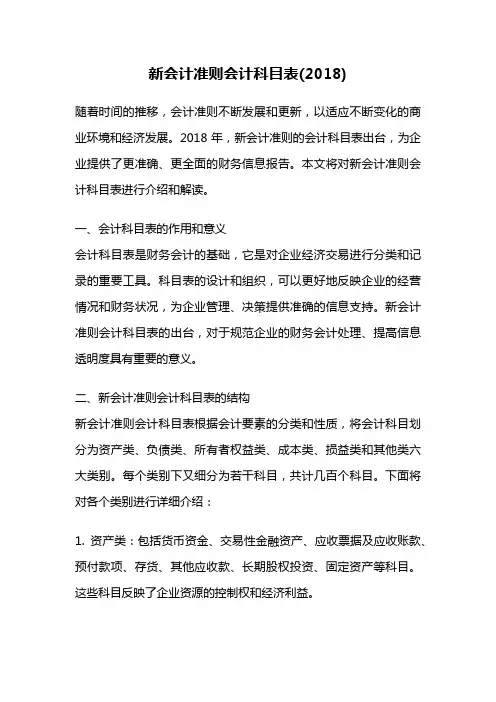 新会计准则会计科目表(2018)

随着时间的推移，会计准则不断发展和更新，以适应不断变化的商业环境和经济发展。2018 年，新会计准则的会计科目表出台，为企业提供了更准确、更全面的财务信息报告。本文将对新会计准则会计科目表进行介绍和解读。

一、会计科目表的作用和意义
会计科目表是财务会计的基础，它是对企业经济交易进行分类和记录的重要工具。科目表的设计和组织，可以更好地反映企业的经营情况和财务状况，为企业管理、决策提供准确的信息支持。新会计准则会计科目表的出台，对于规范企业的财务会计处理、提高信息透明度具有重要的意义。

二、新会计准则会计科目表的结构
新会计准则会计科目表根据会计要素的分类和性质，将会计科目划分为资产类、负债类、所有者权益类、成本类、损益类和其他类六大类别。每个类别下又细分为若干科目，共计几百个科目。下面将对各个类别进行详细介绍：

1. 资产类：包括货币资金、交易性金融资产、应收票据及应收账款、预付款项、存货、其他应收款、长期股权投资、固定资产等科目。这些科目反映了企业资源的控制权和经济利益。